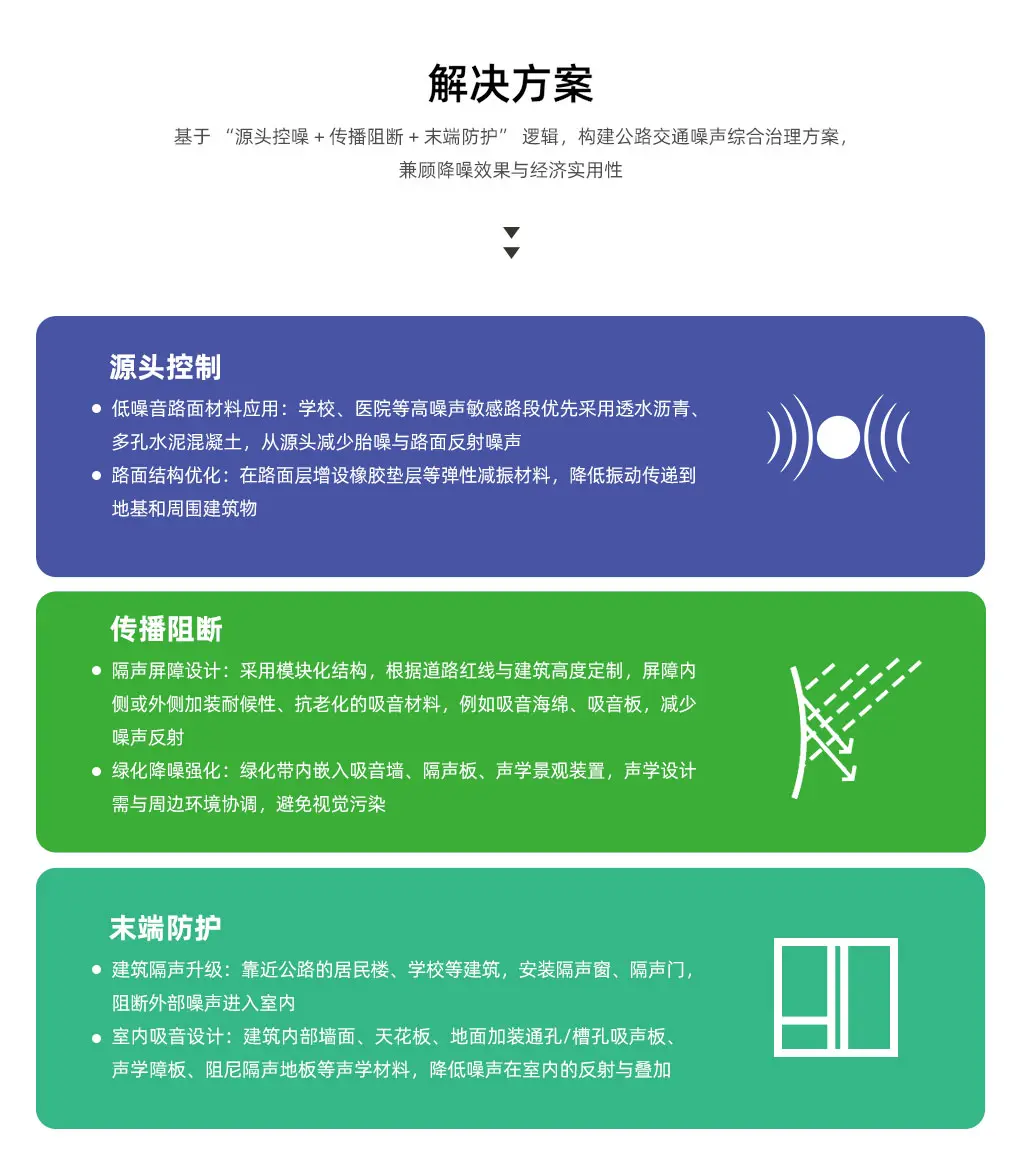 解决方案

基于“源头控噪+传播阻断+末端防护”逻辑，构建公路交通噪声综合治理方案，兼顾降噪效果与经济实用性

源头控制

• 低噪音路面材料应用：学校、医院等高噪声敏感路段优先采用透水沥青、多孔水泥混凝土，从源头减少胎噪与路面反射噪声
• 路面结构优化：在路面层增设橡胶垫层等弹性减振材料，降低振动传递到地基和周围建筑物

传播阻断

• 隔声屏障设计：采用模块化结构，根据道路红线与建筑高度定制，屏障内侧或外侧加装耐候性、抗老化的吸音材料，例如吸音海绵、吸音板，减少噪声反射
• 绿化降噪强化：绿化带内嵌入吸音墙、隔声板、声学景观装置，声学设计需与周边环境协调，避免视觉污染

末端防护

• 建筑隔声升级：靠近公路的居民楼、学校等建筑，安装隔声窗、隔声门，阻断外部噪声进入室内
• 室内吸音设计：建筑内部墙面、天花板、地面加装通孔/槽孔吸声板、声学障板、阻尼隔声地板等声学材料，降低噪声在室内的反射与叠加